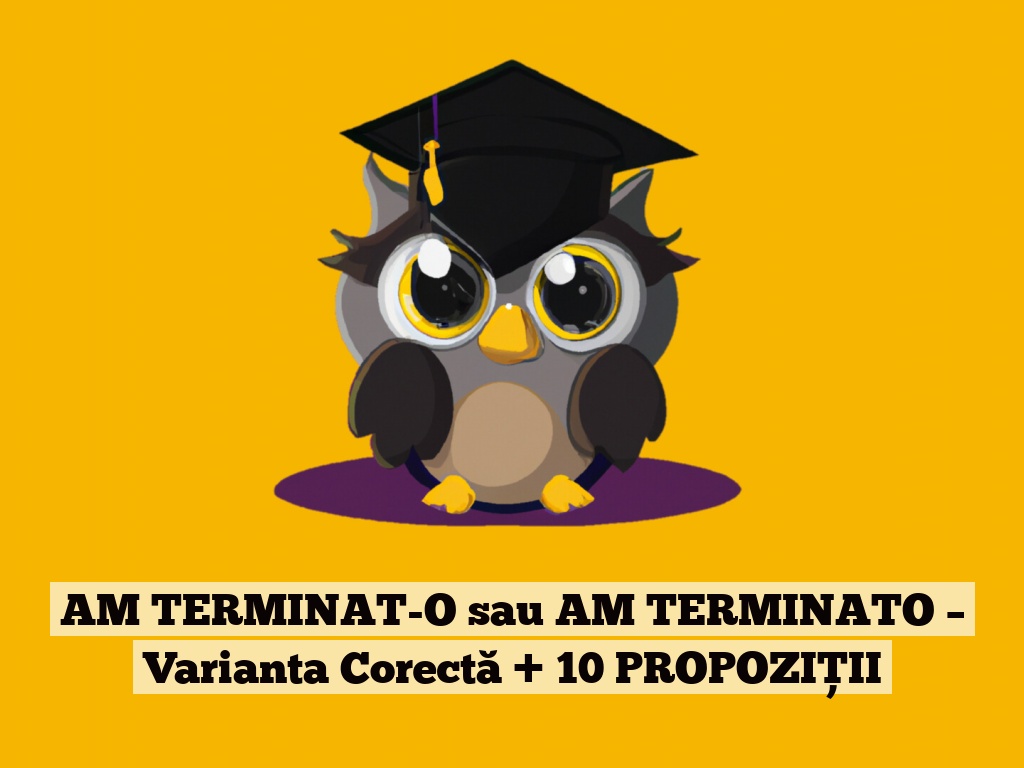 AM TERMINAT-O sau AM TERMINATO – Varianta Corectă + 10 PROPOZIȚII